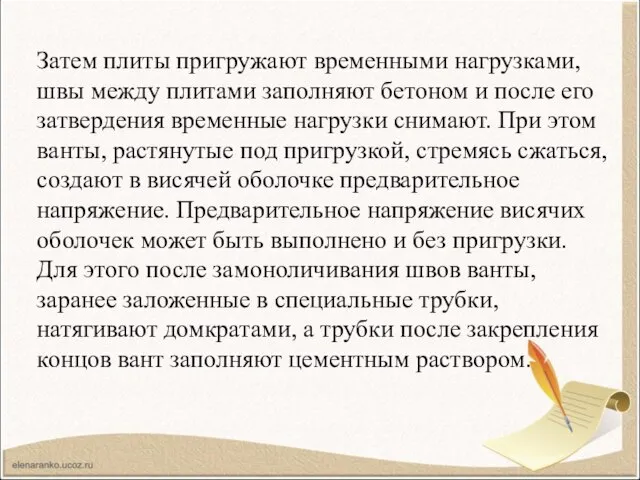 Затем плиты пригружают временными нагрузками, швы между плитами заполняют бетоном и после его затвердения временные нагрузки снимают. При этом ванты, растянутые под пригрузкой, стремясь сжаться, создают в висячей оболочке предварительное напряжение. Предварительное напряжение висячих оболочек может быть выполнено и без пригрузки. Для этого после замоноличивания швов ванты, заранее заложенные в специальные трубки, натягивают домкратами, а трубки после закрепления концов вант заполняют цементным раствором.

elenaranko.ucoz.ru